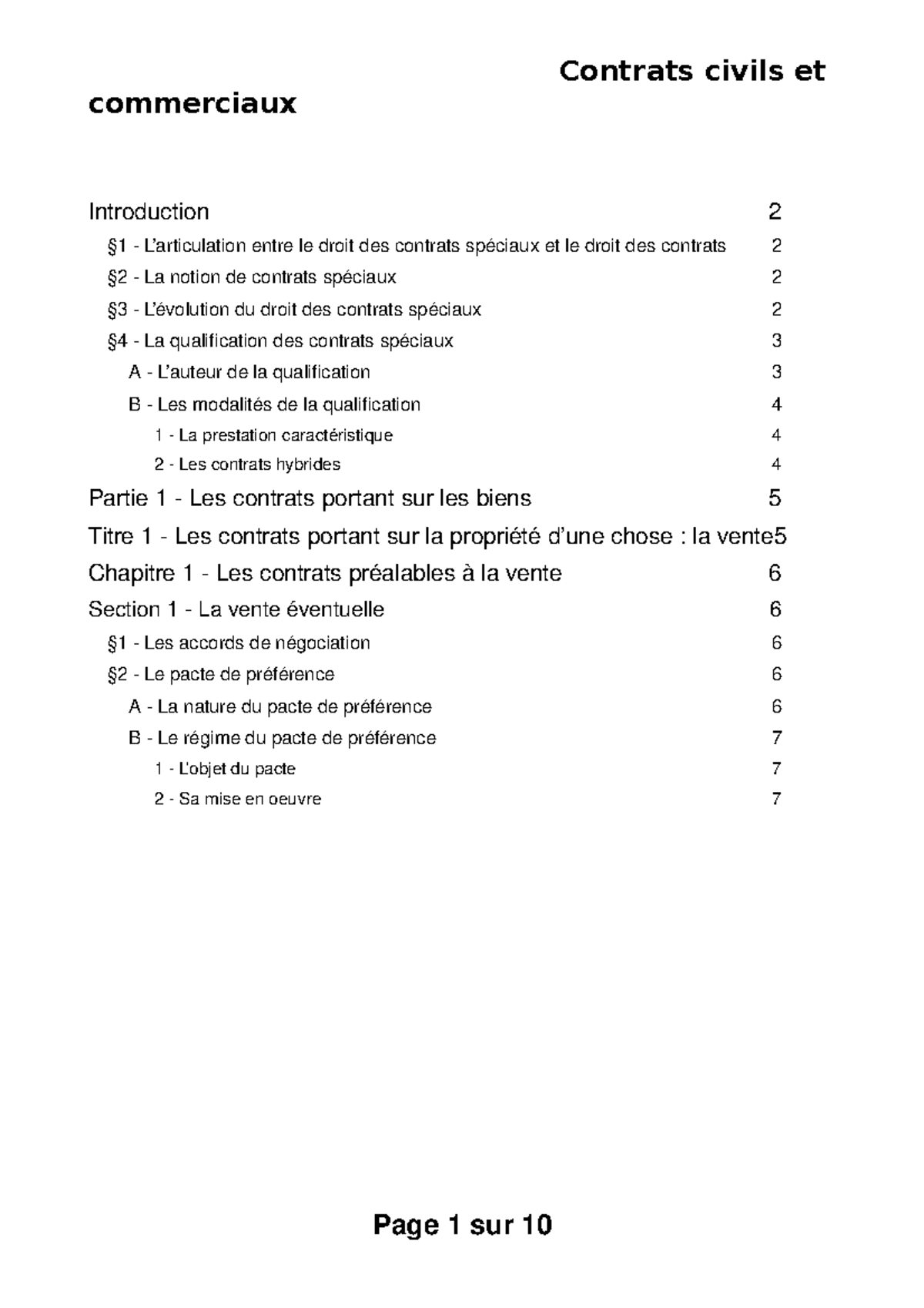 Contrats civils et commerciaux

Introduction 2
§1 - L'articulation entre le droit des contrats spéciaux et le droit des contrats 2
§2 - La notion de contrats spéciaux 2
§3 - L'évolution du droit des contrats spéciaux 2
§4 - La qualification des contrats spéciaux 3
A - L'auteur de la qualification 3
B - Les modalités de la qualification 4
1 - La prestation caractéristique 4
2 - Les contrats hybrides 4
Partie 1 - Les contrats portant sur les biens 5
Titre 1 - Les contrats portant sur la propriété d'une chose : la vente5
Chapitre 1 - Les contrats préalables à la vente 6
Section 1 - La vente éventuelle 6
§1 - Les accords de négociation 6
§2 - Le pacte de préférence 6
A - La nature du pacte de préférence 6
B - Le régime du pacte de préférence 7
1 - L'objet du pacte 7
2 - Sa mise en oeuvre 7

Page 1 sur 10